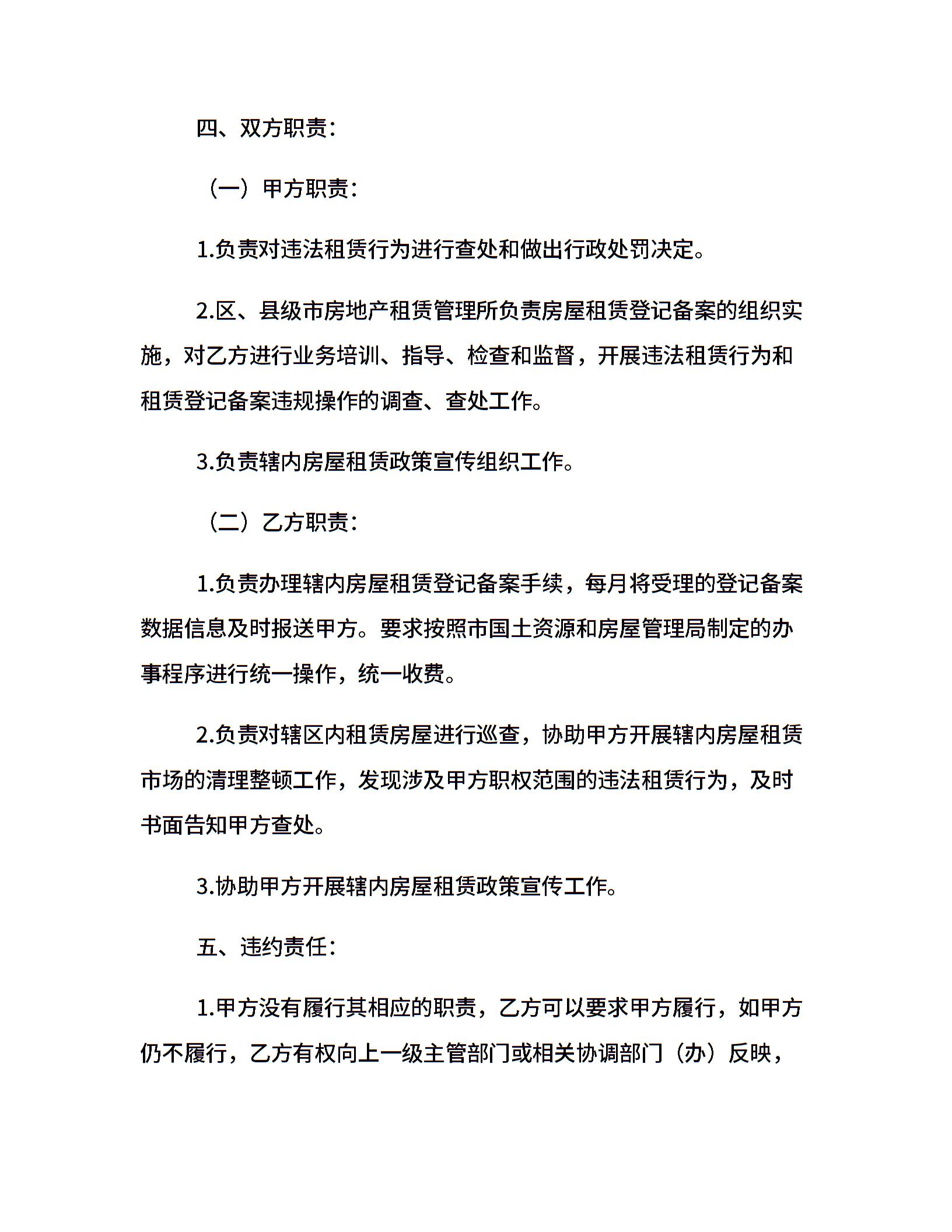 四、双方职责:

（一）甲方职责:

1.负责对违法租赁行为进行查处和做出行政处罚决定。

2.区、县级市房地产租赁管理所负责房屋租赁登记备案的组织实施，对乙方进行业务培训、指导、检查和监督，开展违法租赁行为和租赁登记备案违规操作的调查、查处工作。

3.负责辖内房屋租赁政策宣传组织工作。

（二）乙方职责:

1.负责办理辖内房屋租赁登记备案手续，每月将受理的登记备案数据信息及时报送甲方。要求按照市国土资源和房屋管理局制定的办事程序进行统一操作，统一收费。

2.负责对辖区内租赁房屋进行巡查，协助甲方开展辖内房屋租赁市场的清理整顿工作，发现涉及甲方职权范围的违法租赁行为，及时书面告知甲方查处。

3.协助甲方开展辖内房屋租赁政策宣传工作。

五、违约责任:

1.甲方没有履行其相应的职责，乙方可以要求甲方履行，如甲方仍不履行，乙方有权向上一级主管部门或相关协调部门（办）反映，